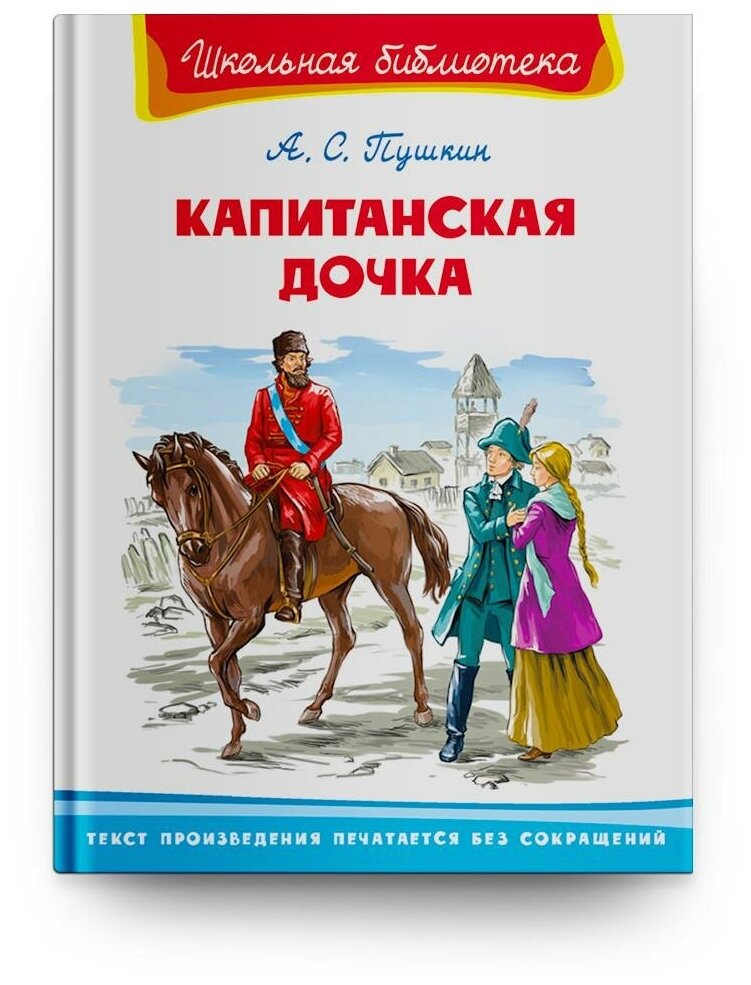 Школьная библиотека

А. С. Пушкин

КАПИТАНСКАЯ ДОЧКА

ТЕКСТ ПРОИЗВЕДЕНИЯ ПЕЧАТАЕТСЯ БЕЗ СОКРАЩЕНИЙ